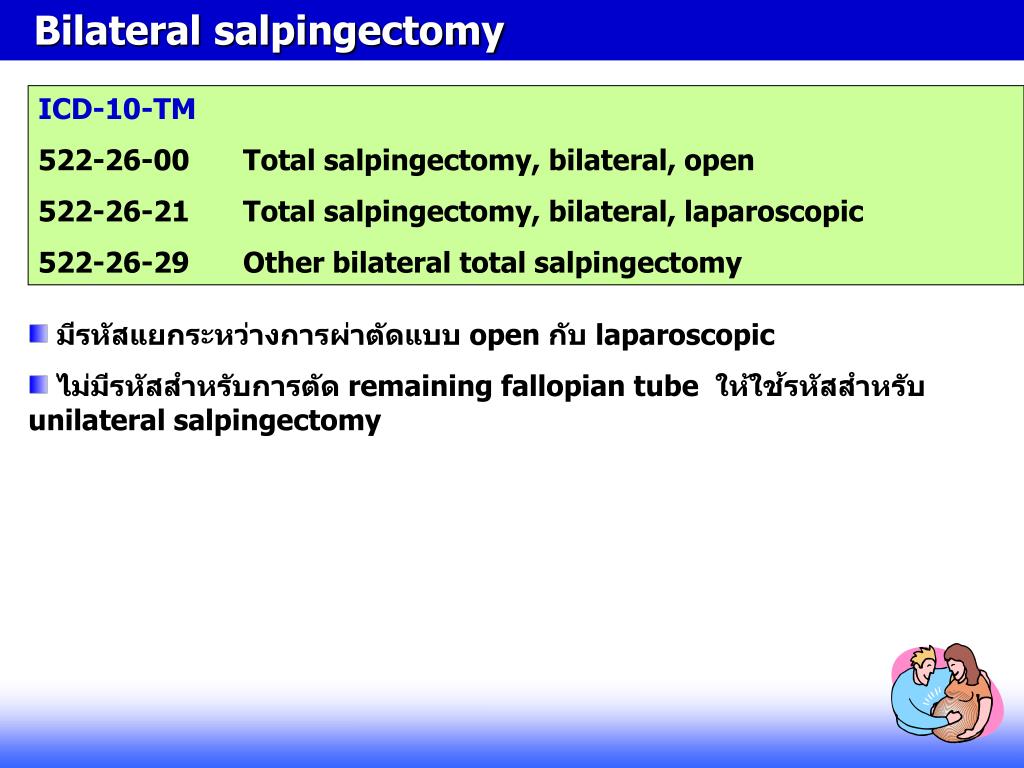 Bilateral salpingectomy

ICD-10-TM

522-26-00 Total salpingectomy, bilateral, open

522-26-21 Total salpingectomy, bilateral, laparoscopic

522-26-29 Other bilateral total salpingectomy

มีรหัสแยกระหว่างการผ่าตัดแบบ open กับ laparoscopic

ไม่มีรหัสสำหรับการตัด remaining fallopian tube ให้ใช้รหัสสำหรับ unilateral salpingectomy